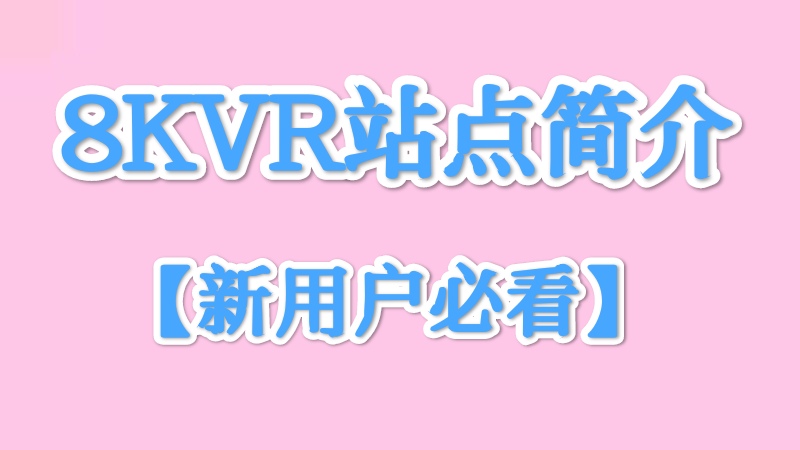 8KVR站点简介

【新用户必看】